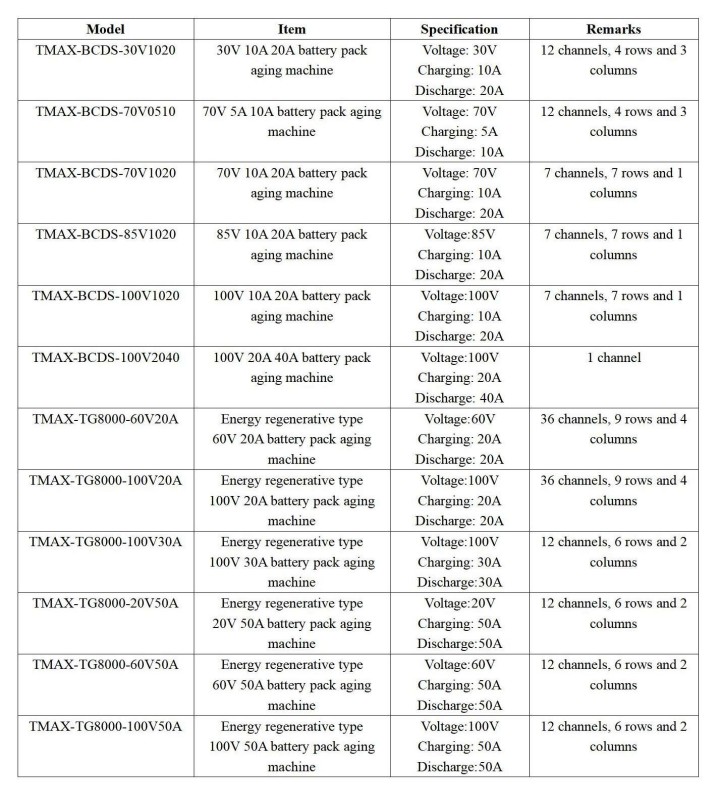 | Model | Item | Specification | Remarks |
|---|---|---|---|
| TMAX-BCDS-30V1020 | 30V 10A 20A battery pack aging machine | Voltage: 30V Charging: 10A Discharge: 20A | 12 channels, 4 rows and 3 columns |
| TMAX-BCDS-70V0510 | 70V 5A 10A battery pack aging machine | Voltage: 70V Charging: 5A Discharge: 10A | 12 channels, 4 rows and 3 columns |
| TMAX-BCDS-70V1020 | 70V 10A 20A battery pack aging machine | Voltage: 70V Charging: 10A Discharge: 20A | 7 channels, 7 rows and 1 columns |
| TMAX-BCDS-85V1020 | 85V 10A 20A battery pack aging machine | Voltage:85V Charging: 10A Discharge: 20A | 7 channels, 7 rows and 1 columns |
| TMAX-BCDS-100V1020 | 100V 10A 20A battery pack aging machine | Voltage:100V Charging: 10A Discharge: 20A | 7 channels, 7 rows and 1 columns |
| TMAX-BCDS-100V2040 | 100V 20A 40A battery pack aging machine | Voltage:100V Charging: 20A Discharge: 40A | 1 channel |
| TMAX-TG8000-60V20A | Energy regenerative type 60V 20A battery pack aging machine | Voltage:60V Charging: 20A Discharge: 20A | 36 channels, 9 rows and 4 columns |
| TMAX-TG8000-100V20A | Energy regenerative type 100V 20A battery pack aging machine | Voltage:100V Charging: 20A Discharge: 20A | 36 channels, 9 rows and 4 columns |
| TMAX-TG8000-100V30A | Energy regenerative type 100V 30A battery pack aging machine | Voltage:100V Charging: 30A Discharge:30A | 12 channels, 6 rows and 2 columns |
| TMAX-TG8000-20V50A | Energy regenerative type 20V 50A battery pack aging machine | Voltage:20V Charging: 50A Discharge:50A | 12 channels, 6 rows and 2 columns |
| TMAX-TG8000-60V50A | Energy regenerative type 60V 50A battery pack aging machine | Voltage:60V Charging: 50A Discharge:50A | 12 channels, 6 rows and 2 columns |
| TMAX-TG8000-100V50A | Energy regenerative type 100V 50A battery pack aging machine | Voltage:100V Charging: 50A Discharge:50A | 12 channels, 6 rows and 2 columns |